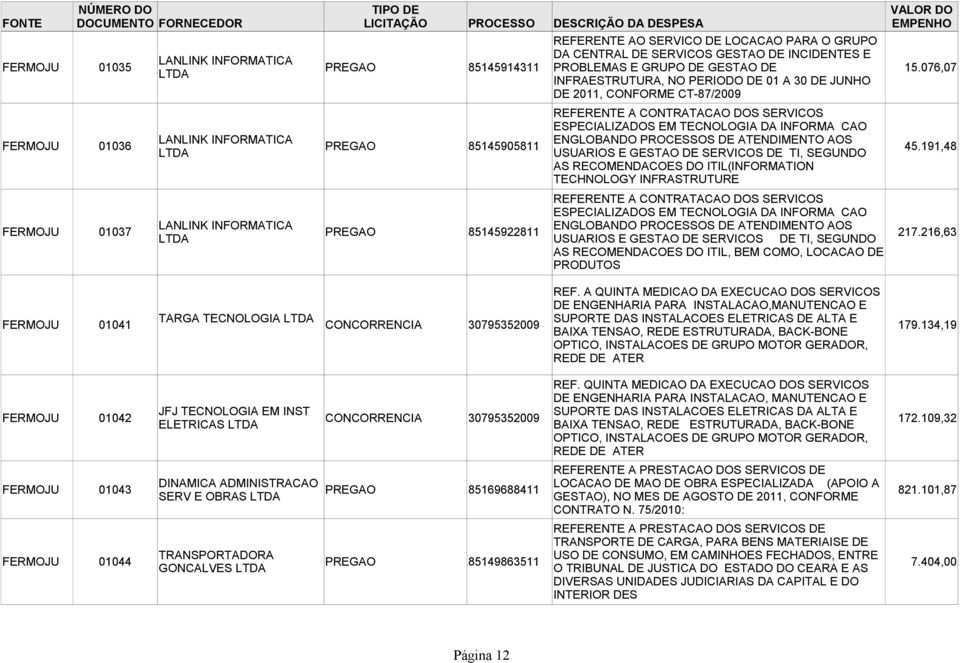 | FONTE | NÚMERO DO DOCUMENTO | FORNECEDOR | TIPO DE LICITAÇÃO | PROCESSO | DESCRIÇÃO DA DESPESA | VALOR DO EMPENHO |
|---|---|---|---|---|---|---|
| FERMOJU | 01035 | LANLINK INFORMATICA LTDA | PREGAO | 85145914311 | REFERENTE AO SERVICO DE LOCACAO PARA O GRUPO DA CENTRAL DE SERVICOS GESTAO DE INCIDENTES E PROBLEMAS E GRUPO DE GESTAO DE INFRAESTRUTURA, NO PERIODO DE 01 A 30 DE JUNHO DE 2011, CONFORME CT-87/2009 | 15.076,07 |
| FERMOJU | 01036 | LANLINK INFORMATICA LTDA | PREGAO | 85145905811 | REFERENTE A CONTRATACAO DOS SERVICOS ESPECIALIZADOS EM TECNOLOGIA DA INFORMA CAO ENGLOBANDO PROCESSOS DE ATENDIMENTO AOS USUARIOS E GESTAO DE SERVICOS DE TI, SEGUNDO AS RECOMENDACOES DO ITIL(INFORMATION TECHNOLOGY INFRASTRUTURE | 45.191,48 |
| FERMOJU | 01037 | LANLINK INFORMATICA LTDA | PREGAO | 85145922811 | REFERENTE A CONTRATACAO DOS SERVICOS ESPECIALIZADOS EM TECNOLOGIA DA INFORMA CAO ENGLOBANDO PROCESSOS DE ATENDIMENTO AOS USUARIOS E GESTAO DE SERVICOS DE TI, SEGUNDO AS RECOMENDACOES DO ITIL, BEM COMO, LOCACAO DE PRODUTOS | 217.216,63 |
| FERMOJU | 01041 | TARGA TECNOLOGIA LTDA | CONCORRENCIA | 30795352009 | REF. A QUINTA MEDICAO DA EXECUCAO DOS SERVICOS DE ENGENHARIA PARA INSTALACAO,MANUTENCAO E SUPORTE DAS INSTALACOES ELETRICAS DE ALTA E BAIXA TENSAO, REDE ESTRUTURADA, BACK-BONE OPTICO, INSTALACOES DE GRUPO MOTOR GERADOR, REDE DE ATER | 179.134,19 |
| FERMOJU | 01042 | JFJ TECNOLOGIA EM INST ELETRICAS LTDA | CONCORRENCIA | 30795352009 | REF. QUINTA MEDICAO DA EXECUCAO DOS SERVICOS DE ENGENHARIA PARA INSTALACAO, MANUTENCAO E SUPORTE DAS INSTALACOES ELETRICAS DA ALTA E BAIXA TENSAO, REDE ESTRUTURADA, BACK-BONE OPTICO, INSTALACOES DE GRUPO MOTOR GERADOR, REDE DE ATER | 172.109,32 |
| FERMOJU | 01043 | DINAMICA ADMINISTRACAO SERV E OBRAS LTDA | PREGAO | 85169688411 | REFERENTE A PRESTACAO DOS SERVICOS DE LOCACAO DE MAO DE OBRA ESPECIALIZADA (APOIO A GESTAO), NO MES DE AGOSTO DE 2011, CONFORME CONTRATO N. 75/2010: | 821.101,87 |
| FERMOJU | 01044 | TRANSPORTADORA GONCALVES LTDA | PREGAO | 85149863511 | REFERENTE A PRESTACAO DOS SERVICOS DE TRANSPORTE DE CARGA, PARA BENS MATERIAISE DE USO DE CONSUMO, EM CAMINHOES FECHADOS, ENTRE O TRIBUNAL DE JUSTICA DO ESTADO DO CEARA E AS DIVERSAS UNIDADES JUDICIARIAS DA CAPITAL E DO INTERIOR DES | 7.404,00 |

Página 12